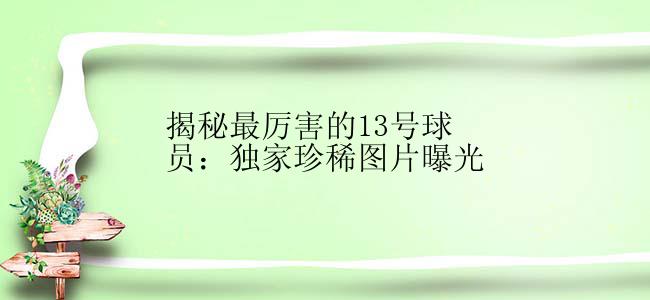 揭秘最厉害的13号球员：独家珍稀图片曝光